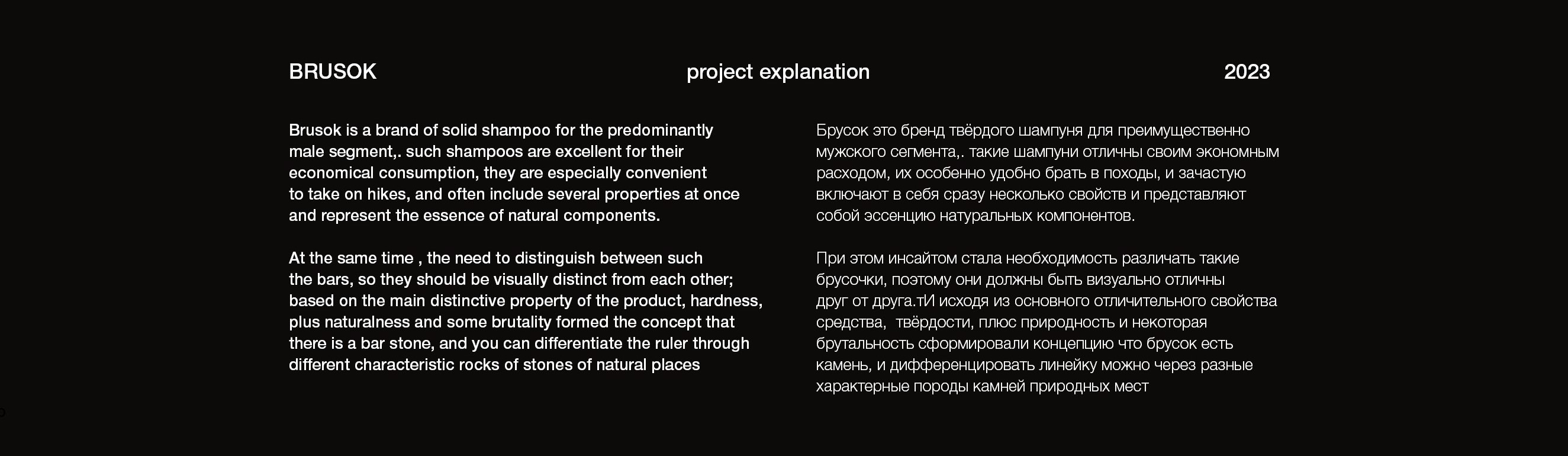 BRUSOK

project explanation

2023

Brusok is a brand of solid shampoo for the predominantly male segment,. such shampoos are excellent for their economical consumption, they are especially convenient to take on hikes, and often include several properties at once and represent the essence of natural components.

At the same time , the need to distinguish between such the bars, so they should be visually distinct from each other; based on the main distinctive property of the product, hardness, plus naturalness and some brutality formed the concept that there is a bar stone, and you can differentiate the ruler through different characteristic rocks of stones of natural places

Брусок это бренд твёрдого шампуня для преимущественно мужского сегмента,. такие шампуни отличны своим экономным расходом, их особенно удобно брать в походы, и зачастую включают в себя сразу несколько свойств и представляют собой эссенцию натуральных компонентов.

При этом инсайтом стала необходимость различать такие брусочки, поэтому они должны быть визуально отличны друг от друга.тИ исходя из основного отличительного свойства средства, твёрдости, плюс природность и некоторая брутальность сформировали концепцию что брусок есть камень, и дифференцировать линейку можно через разные характерные породы камней природных мест